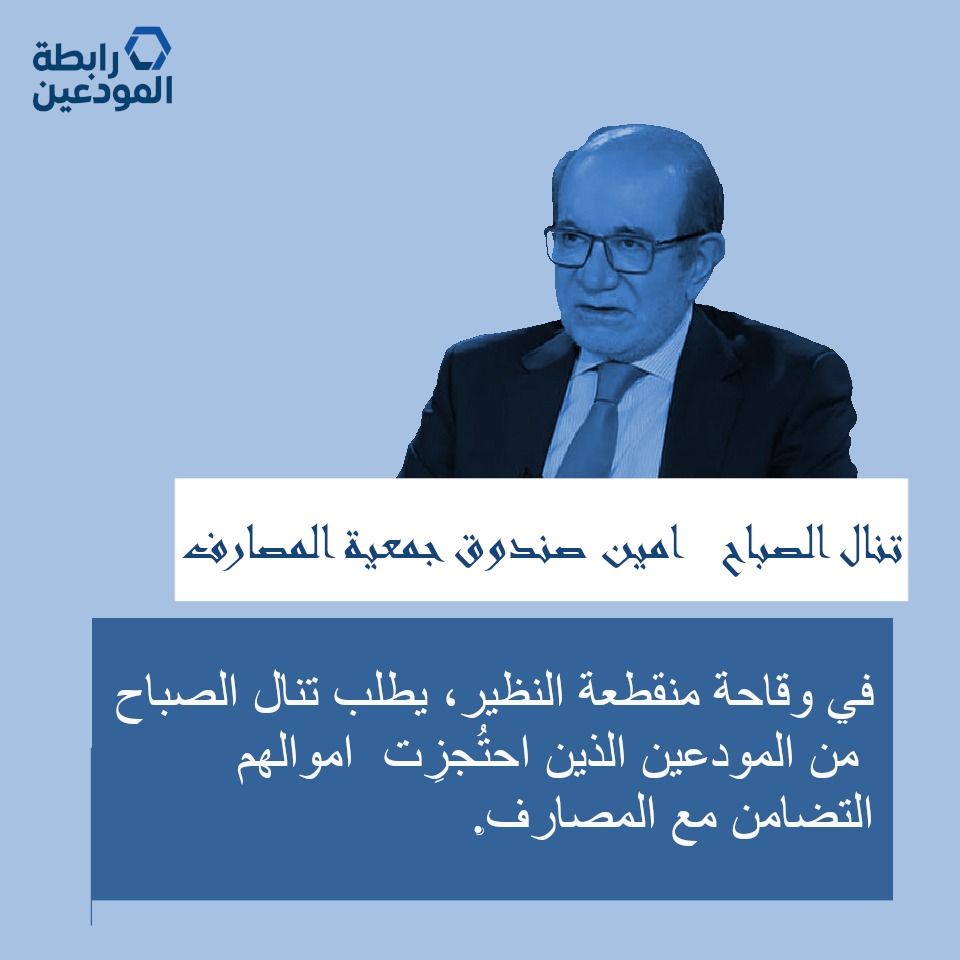 رابطة
المودعين

تنال الصباح امين صندوق جمعية المصارف

في وقاحة منقطعة النظير، يطلب تنال الصباح من المودعين الذين احتُجزِت اموالهم التضامن مع المصارف.